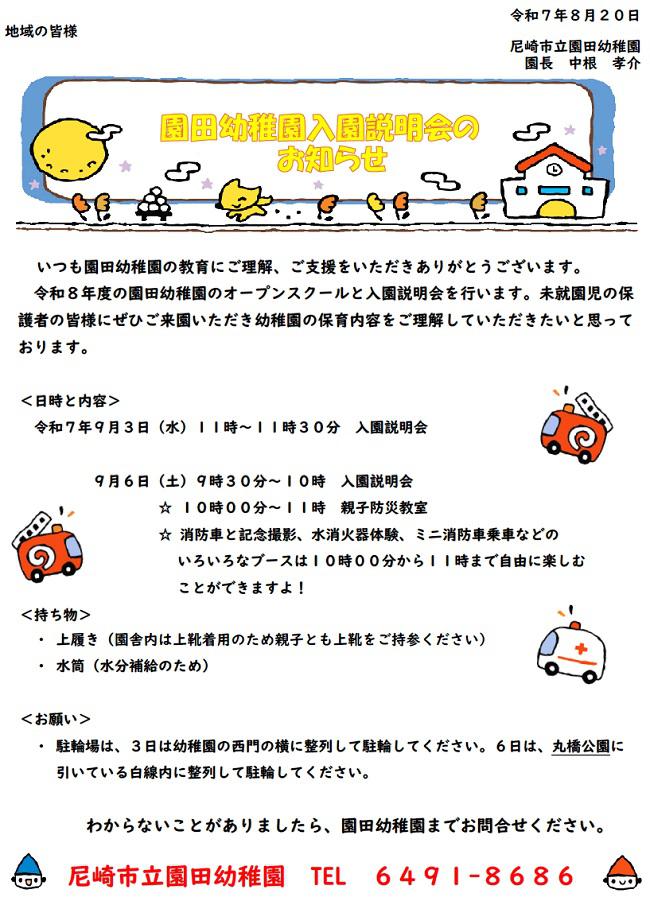 令和７年８月２０日

地域の皆様

尼崎市立園田幼稚園
園長　中根　孝介

園田幼稚園入園説明会のお知らせ

いつも園田幼稚園の教育にご理解、ご支援をいただきありがとうございます。
令和８年度の園田幼稚園のオープンスクールと入園説明会を行います。未就園児の保護者の皆様にぜひご来園いただき幼稚園の保育内容をご理解していただきたいと思っております。

＜日時と内容＞
令和７年９月３日（水）１１時～１１時３０分　入園説明会

９月６日（土）９時３０分～１０時　入園説明会
☆　１０時００分～１１時　親子防災教室
☆　消防車と記念撮影、水消火器体験、ミニ消防車乗車などのいろいろなブースは１０時００分から１１時まで自由に楽しむことができますよ！

＜持ち物＞
・　上履き（園舎内は上靴着用のため親子とも上靴をご持参ください）
・　水筒（水分補給のため）

＜お願い＞
・　駐輪場は、３日は幼稚園の西門の横に整列して駐輪してください。６日は、丸橋公園に引いている白線内に整列して駐輪してください。

わからないことがありましたら、園田幼稚園までお問合せください。

尼崎市立園田幼稚園　TEL　６４９１-８６８６